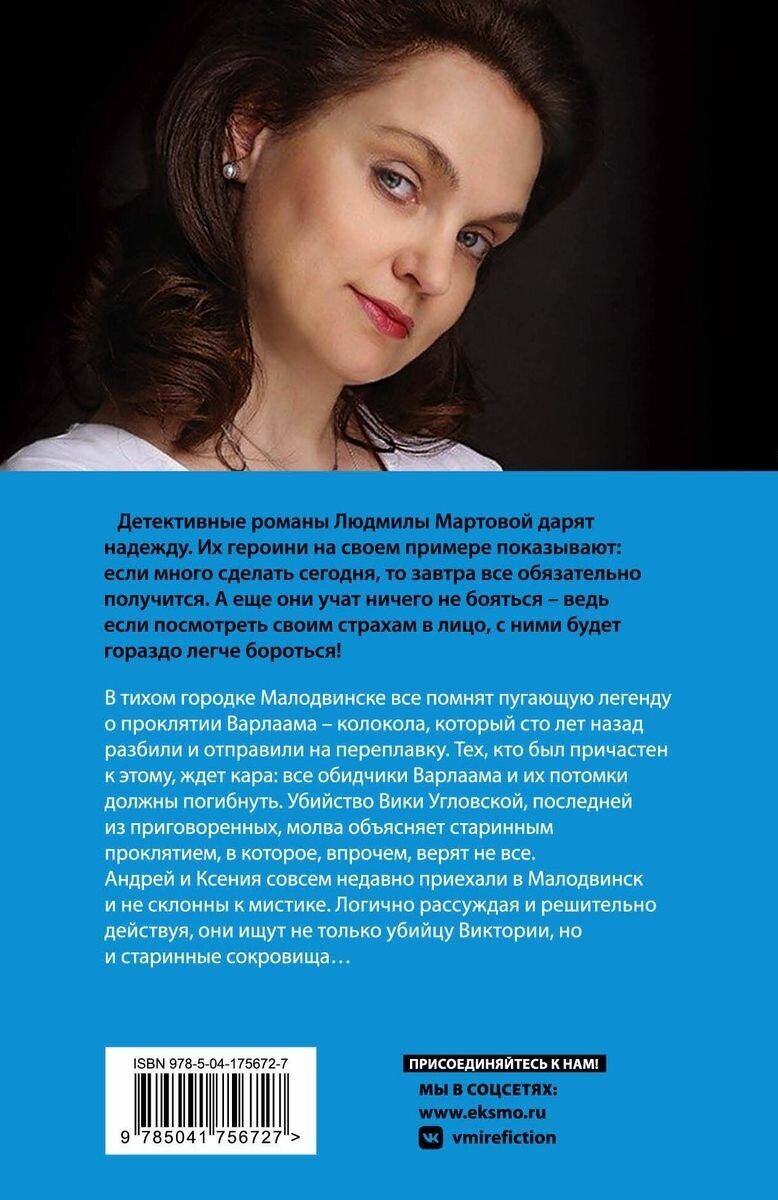 Детективные романы Людмилы Мартовой дарят надежду. Их героини на своем примере показывают: если много сделать сегодня, то завтра все обязательно получится. А еще они учат ничего не бояться – ведь если посмотреть своим страхам в лицо, с ними будет гораздо легче бороться!

В тихом городке Малодвинске все помнят пугающую легенду о проклятии Варлаама – колокола, который сто лет назад разбили и отправили на переплавку. Тех, кто был причастен к этому, ждет кара: все обидчики Варлаама и их потомки должны погибнуть. Убийство Вики Угловской, последней из приговоренных, молва объясняет старинным проклятием, в которое, впрочем, верят не все. Андрей и Ксения совсем недавно приехали в Малодвинск и не склонны к мистике. Логично рассуждая и решительно действуя, они ищут не только убийцу Виктории, но и старинные сокровища…

ISBN 978-5-04-175672-7

9 785041 756727 >

ПРИСОЕДИНЯЙТЕСЬ К НАМ!
МЫ В СОЦСЕТЯХ:
www.eksmo.ru
vmirefiction